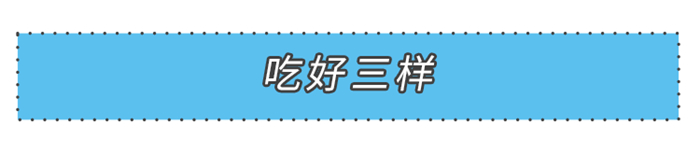 吃好三样